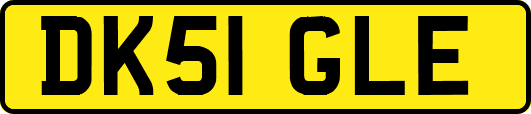 DK51 GLE